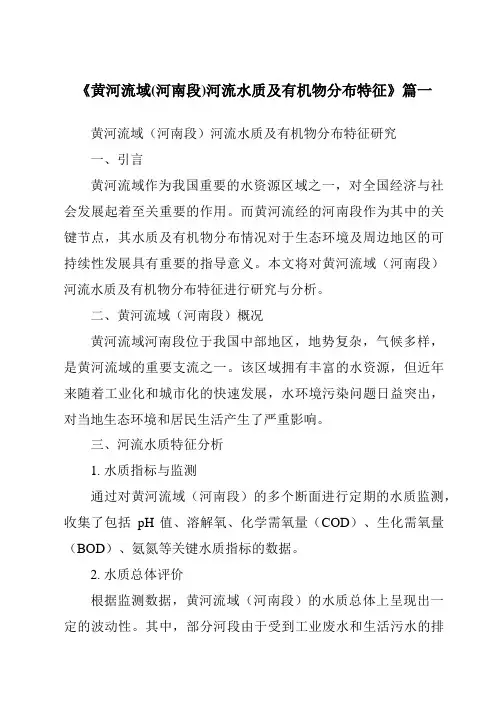 《黄河流域(河南段)河流水质及有机物分布特征》篇一

黄河流域（河南段）河流水质及有机物分布特征研究

一、引言

黄河流域作为我国重要的水资源区域之一，对全国经济与社会发展起着至关重要的作用。而黄河流经的河南段作为其中的关键节点，其水质及有机物分布情况对于生态环境及周边地区的可持续性发展具有重要的指导意义。本文将对黄河流域（河南段）河流水质及有机物分布特征进行研究与分析。

二、黄河流域（河南段）概况

黄河流域河南段位于我国中部地区，地势复杂，气候多样，是黄河流域的重要支流之一。该区域拥有丰富的水资源，但近年来随着工业化和城市化的快速发展，水环境污染问题日益突出，对当地生态环境和居民生活产生了严重影响。

三、河流水质特征分析

1. 水质指标与监测

通过对黄河流域（河南段）的多个断面进行定期的水质监测，收集了包括 pH 值、溶解氧、化学需氧量（COD）、生化需氧量（BOD）、氨氮等关键水质指标的数据。

2. 水质总体评价

根据监测数据，黄河流域（河南段）的水质总体上呈现出一定的波动性。其中，部分河段由于受到工业废水和生活污水的排